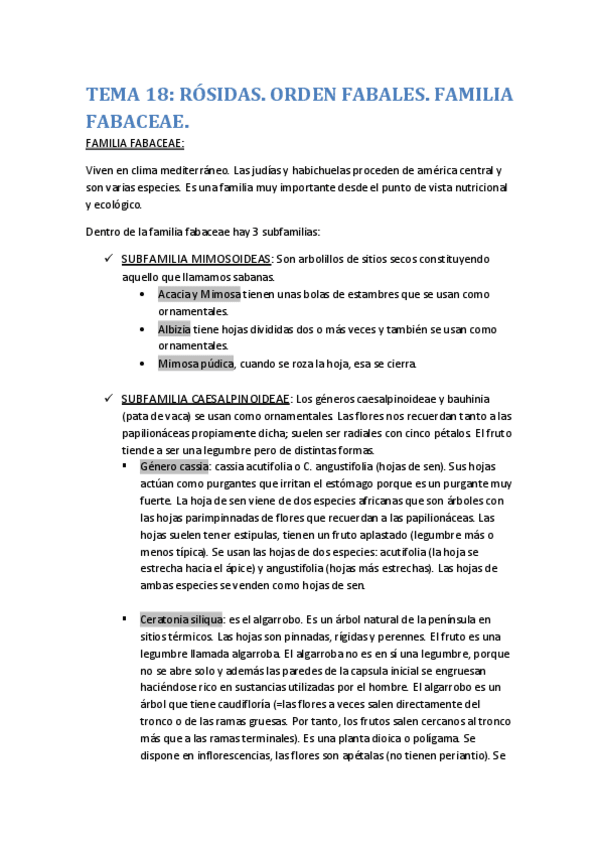 TEMA 18: RÓSIDAS. ORDEN FABALES. FAMILIA FABACEAE.

FAMILIA FABACEAE:

Viven en clima mediterráneo. Las judías y habichuelas proceden de américa central y son varias especies. Es una familia muy importante desde el punto de vista nutricional y ecológico.

Dentro de la familia fabaceae hay 3 subfamilias:

✓ SUBFAMILIA MIMOSOIDEAS: Son arbolillos de sitios secos constituyendo aquello que llamamos sabanas.
• Acacia y Mimosa tienen unas bolas de estambres que se usan como ornamentales.
• Albizia tiene hojas divididas dos o más veces y también se usan como ornamentales.
• Mimosa púdica, cuando se roza la hoja, esa se cierra.

✓ SUBFAMILIA CAESALPINOIDEAE: Los géneros caesalpinoideae y bauhinia (pata de vaca) se usan como ornamentales. Las flores nos recuerdan tanto a las papilionáceas propiamente dicha; suelen ser radiales con cinco pétalos. El fruto tiende a ser una legumbre pero de distintas formas.
▪ Género cassia: cassia acutifolia o C. angustifolia (hojas de sen). Sus hojas actúan como purgantes que irritan el estómago porque es un purgante muy fuerte. La hoja de sen viene de dos especies africanas que son árboles con las hojas parimpinnadas de flores que recuerdan a las papilionáceas. Las hojas suelen tener estipulas, tienen un fruto aplastado (legumbre más o menos típica). Se usan las hojas de dos especies: acutifolia (la hoja se estrecha hacia el ápice) y angustifolia (hojas más estrechas). Las hojas de ambas especies se venden como hojas de sen.

▪ Ceratonia siliqua: es el algarrobo. Es un árbol natural de la península en sitios térmicos. Las hojas son pinnadas, rígidas y perennes. El fruto es una legumbre llamada algarroba. El algarroba no es en sí una legumbre, porque no se abre solo y además las paredes de la capsula inicial se engruesan haciéndose rico en sustancias utilizadas por el hombre. El algarrobo es un árbol que tiene caudifloría (=las flores a veces salen directamente del tronco o de las ramas gruesas. Por tanto, los frutos salen cercanos al tronco más que a las ramas terminales). Es una planta dioica o polígama. Se dispone en inflorescencias, las flores son apétalas (no tienen periantio). Se